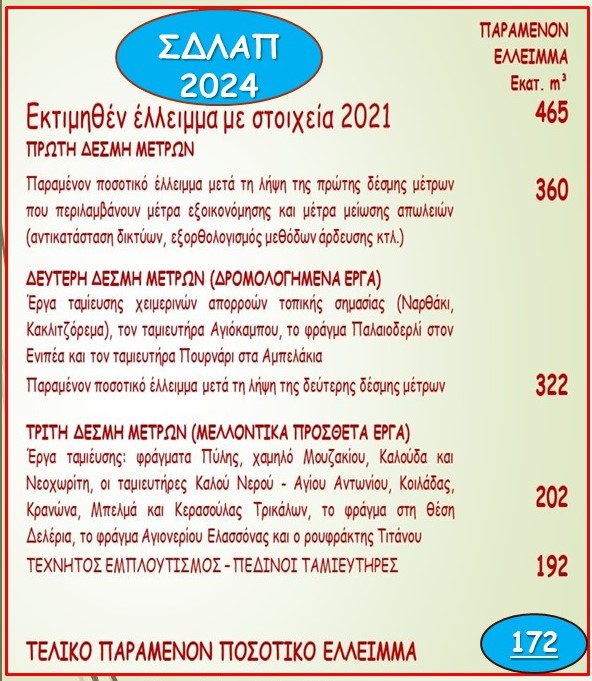 ΣΔΛΑΠ
2024

ΠΑΡΑΜΕΝΟΝ
ΕΛΛΕΙΜΜΑ
Εκατ. $m^3$

Εκτιμηθέν έλλειμμα με στοιχεία 2021

465

ΠΡΩΤΗ ΔΕΣΜΗ ΜΕΤΡΩΝ

Παραμένον ποσοτικό έλλειμμα μετά τη λήψη της πρώτης δέσμης μέτρων που περιλαμβάνουν μέτρα εξοικονόμησης και μέτρα μείωσης απωλειών (αντικατάσταση δικτύων, εξορθολογισμός μεθόδων άρδευσης κτλ.)

360

ΔΕΥΤΕΡΗ ΔΕΣΜΗ ΜΕΤΡΩΝ (ΔΡΟΜΟΛΟΓΗΜΕΝΑ ΕΡΓΑ)

Έργα ταμίευσης χειμερινών απορροών τοπικής σημασίας (Ναρθάκι, Κακλιτζόρεμα), τον ταμιευτήρα Αγιόκαμπου, το φράγμα Παλαιοδερλί στον Ενιπέα και τον ταμιευτήρα Πουρνάρι στα Αμπελάκια

Παραμένον ποσοτικό έλλειμμα μετά τη λήψη της δεύτερης δέσμης μέτρων

322

ΤΡΙΤΗ ΔΕΣΜΗ ΜΕΤΡΩΝ (ΜΕΛΛΟΝΤΙΚΑ ΠΡΟΣΘΕΤΑ ΕΡΓΑ)

Έργα ταμίευσης: φράγματα Πύλης, χαμηλό Μουζακίου, Καλούδα και Νεοχωρίτη, οι ταμιευτήρες Καλού Νερού - Αγίου Αντωνίου, Κοιλάδας, Κρανώνα, Μπελμά και Κερασούλας Τρικάλων, το φράγμα στη θέση Δελέρια, το φράγμα Αγιονερίου Ελασσόνας και ο ρουφράκτης Τιτάνου

202

ΤΕΧΝΗΤΟΣ ΕΜΠΛΟΥΤΙΣΜΟΣ - ΠΕΔΙΝΟΙ ΤΑΜΙΕΥΤΗΡΕΣ

192

ΤΕΛΙΚΟ ΠΑΡΑΜΕΝΟΝ ΠΟΣΟΤΙΚΟ ΕΛΛΕΙΜΜΑ

172